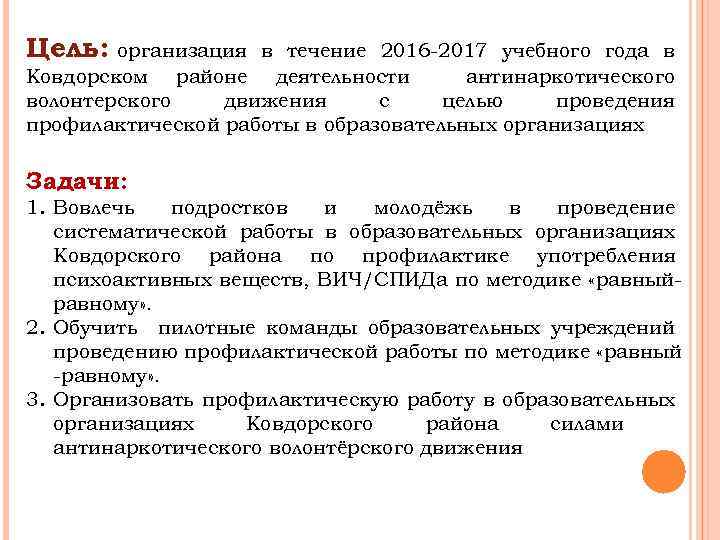 Цель: организация в течение 2016-2017 учебного года в Ковдорском районе деятельности антинаркотического волонтерского движения с целью проведения профилактической работы в образовательных организациях

Задачи:
1. Вовлечь подростков и молодёжь в проведение систематической работы в образовательных организациях Ковдорского района по профилактике употребления психоактивных веществ, ВИЧ/СПИДа по методике «равный-равному».
2. Обучить пилотные команды образовательных учреждений проведению профилактической работы по методике «равный -равному».
3. Организовать профилактическую работу в образовательных организациях Ковдорского района силами антинаркотического волонтёрского движения